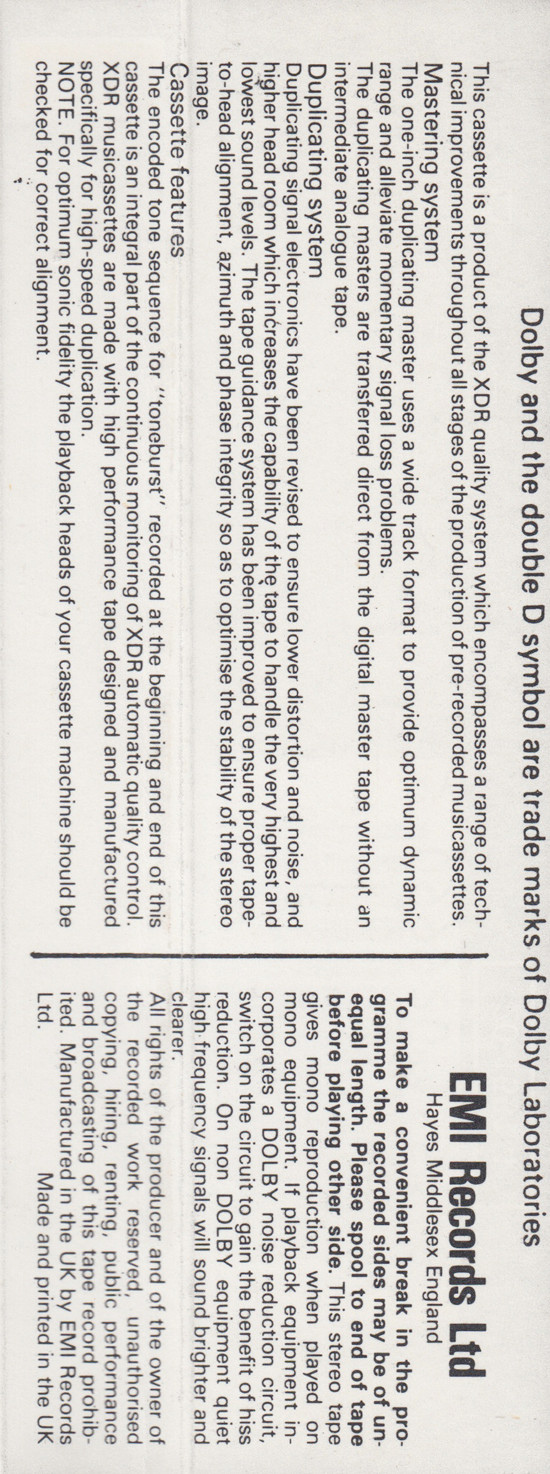 Dolby and the double D symbol are trade marks of Dolby Laboratories

This cassette is a product of the XDR quality system which encompasses a range of technical improvements throughout all stages of the production of pre-recorded musicassettes.

Mastering system
The one-inch duplicating master uses a wide track format to provide optimum dynamic range and alleviate momentary signal loss problems.
The duplicating masters are transferred direct from the digital master tape without an intermediate analogue tape.

Duplicating system
Duplicating signal electronics have been revised to ensure lower distortion and noise, and higher head room which increases the capability of the tape to handle the very highest and lowest sound levels. The tape guidance system has been improved to ensure proper tape-to-head alignment, azimuth and phase integrity so as to optimise the stability of the stereo image.

Cassette features
The encoded tone sequence for "toneburst" recorded at the beginning and end of this cassette is an integral part of the continuous monitoring of XDR automatic quality control.
XDR musicassettes are made with high performance tape designed and manufactured specifically for high-speed duplication.
NOTE. For optimum sonic fidelity the playback heads of your cassette machine should be checked for correct alignment.

EMI Records Ltd
Hayes Middlesex England

To make a convenient break in the programme the recorded sides may be of unequal length. Please spool to end of tape before playing other side. This stereo tape gives mono reproduction when played on mono equipment. If playback equipment incorporates a DOLBY noise reduction circuit, switch on the circuit to gain the benefit of hiss reduction. On non DOLBY equipment quiet high frequency signals will sound brighter and clearer.
All rights of the producer and of the owner of the recorded work reserved, unauthorised copying, hiring, renting, public performance and broadcasting of this tape record prohibited. Manufactured in the UK by EMI Records Ltd.
Made and printed in the UK